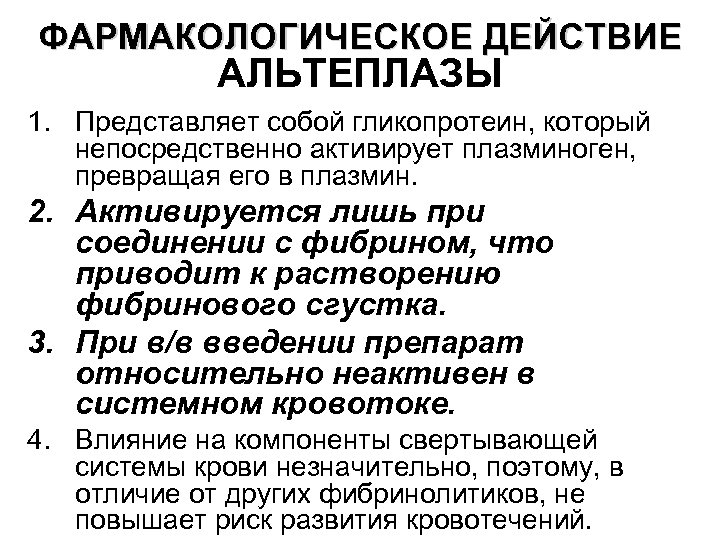 ФАРМАКОЛОГИЧЕСКОЕ ДЕЙСТВИЕ АЛЬТЕПЛАЗЫ

1. Представляет собой гликопротеин, который непосредственно активирует плазминоген, превращая его в плазмин.

2. Активируется лишь при соединении с фибрином, что приводит к растворению фибринового сгустка.

3. При в/в введении препарат относительно неактивен в системном кровотоке.

4. Влияние на компоненты свертывающей системы крови незначительно, поэтому, в отличие от других фибринолитиков, не повышает риск развития кровотечений.